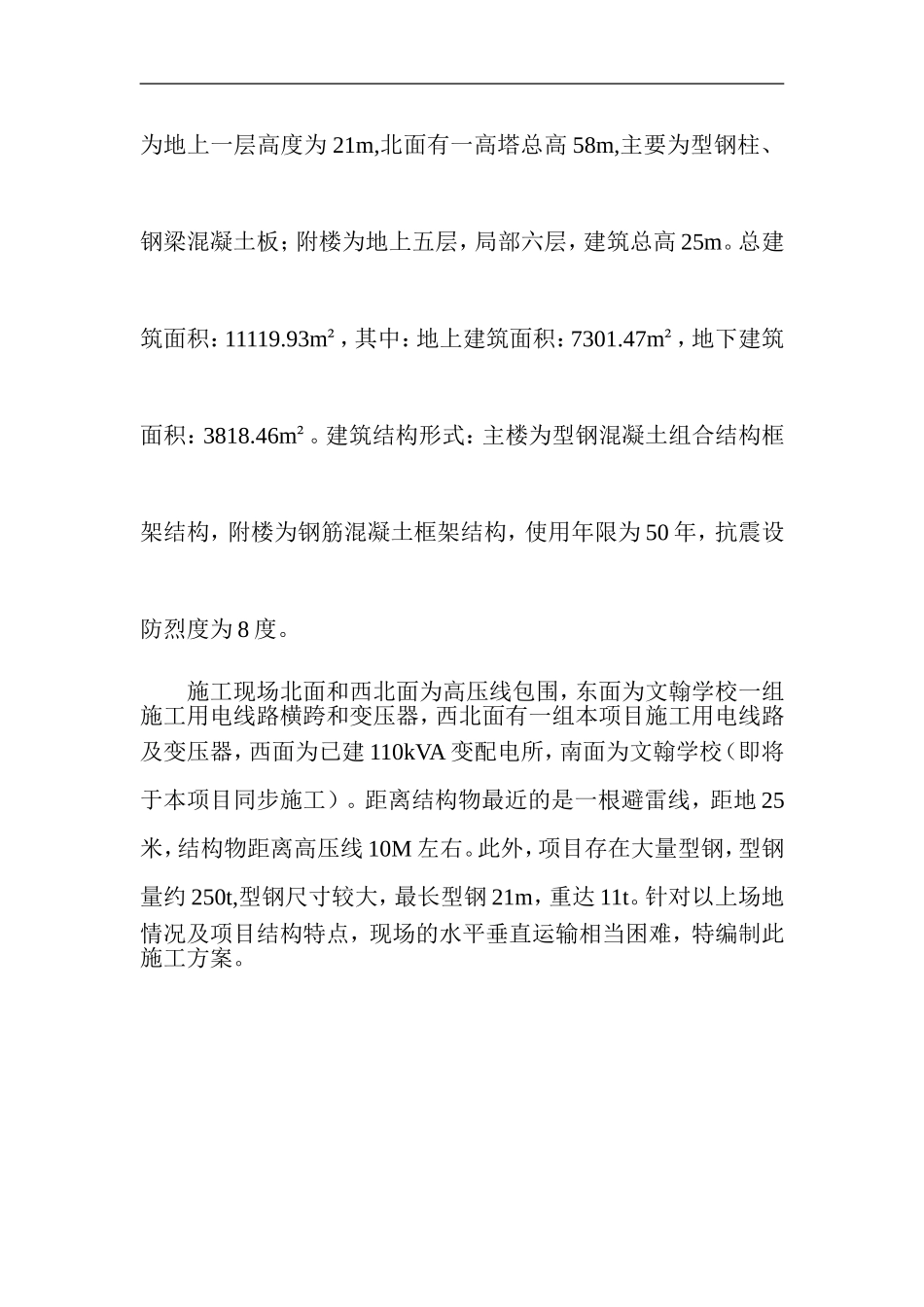 为地上一层高度为 21m,北面有一高塔总高 58m,主要为型钢柱、钢梁混凝土板；附楼为地上五层，局部六层，建筑总高 25m。总建筑面积：11119.93m²，其中：地上建筑面积：7301.47m²，地下建筑面积：3818.46m²。建筑结构形式：主楼为型钢混凝土组合结构框架结构，附楼为钢筋混凝土框架结构，使用年限为 50 年，抗震设防烈度为 8 度。

施工现场北面和西北面为高压线包围，东面为文翰学校一组施工用电线路横跨和变压器，西北面有一组本项目施工用电线路及变压器，西面为已建 110kVA 变配电所，南面为文翰学校（即将于本项目同步施工）。距离结构物最近的是一根避雷线，距地 25 米，结构物距离高压线 10M 左右。此外，项目存在大量型钢，型钢量约 250t,型钢尺寸较大，最长型钢 21m，重达 11t。针对以上场地情况及项目结构特点，现场的水平垂直运输相当困难，特编制此施工方案。